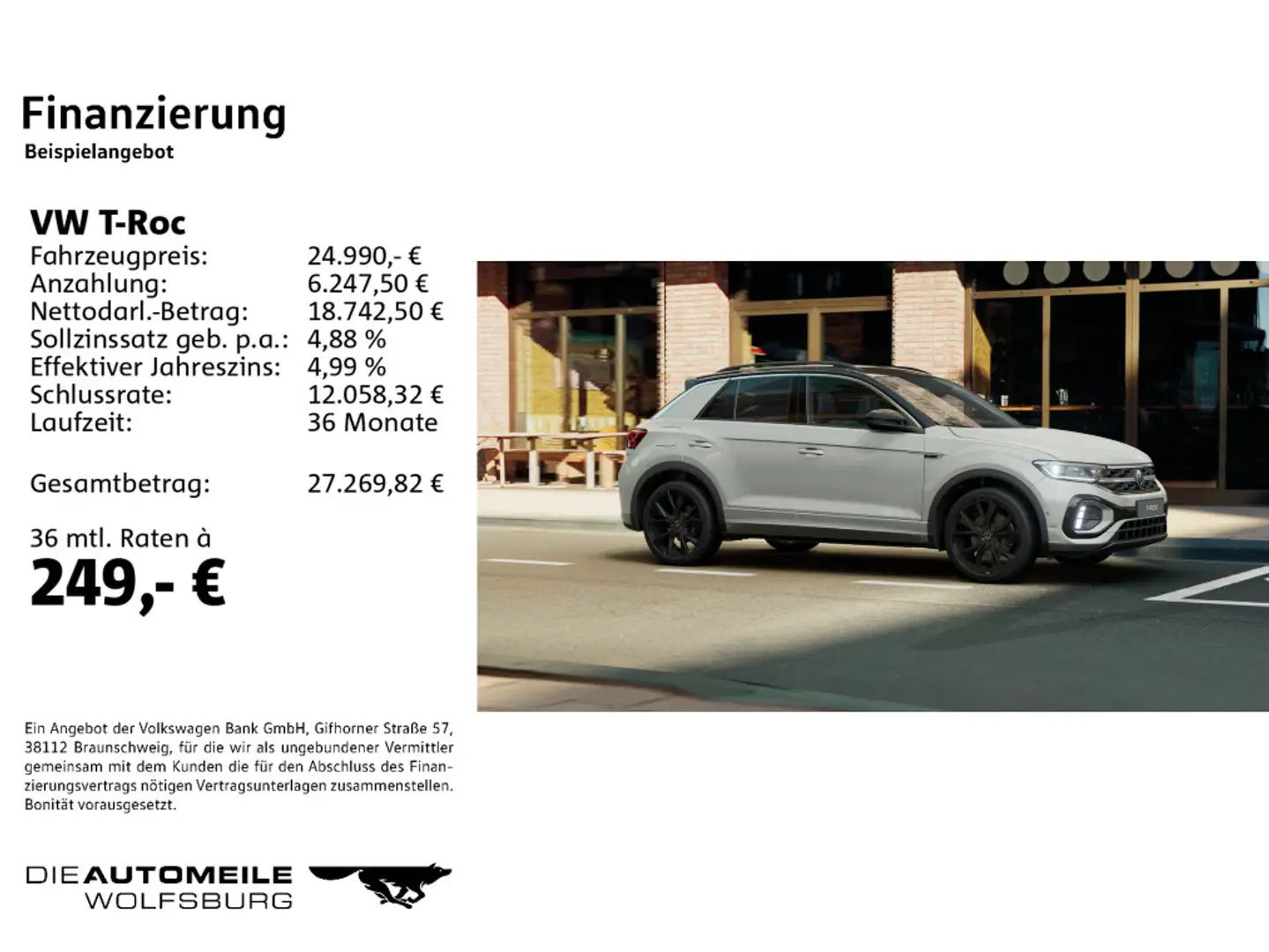 Finanzierung
Beispielangebot

VW T-Roc

| | |
|---|---|
| Fahrzeugpreis: | 24.990,- € |
| Anzahlung: | 6.247,50 € |
| Nettodarl.-Betrag: | 18.742,50 € |
| Sollzinssatz geb. p.a.: | 4,88 % |
| Effektiver Jahreszins: | 4,99 % |
| Schlussrate: | 12.058,32 € |
| Laufzeit: | 36 Monate |
| Gesamtbetrag: | 27.269,82 € |

36 mtl. Raten à
249,- €

Ein Angebot der Volkswagen Bank GmbH, Gifhorner Straße 57, 38112 Braunschweig, für die wir als ungebundener Vermittler gemeinsam mit dem Kunden die für den Abschluss des Finanzierungsvertrags nötigen Vertragsunterlagen zusammenstellen. Bonität vorausgesetzt.

DIE AUTOMEILE WOLFSBURG